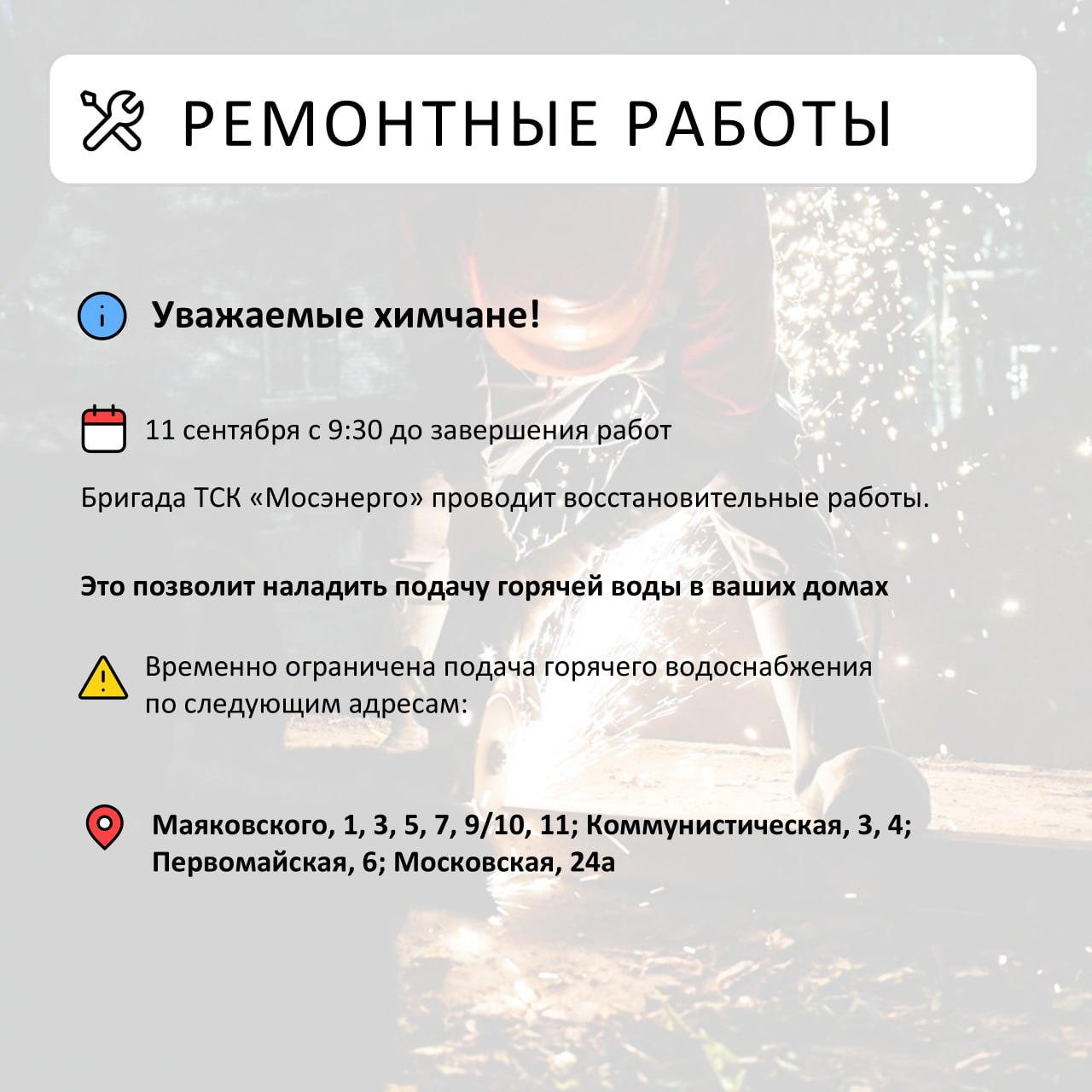 РЕМОНТНЫЕ РАБОТЫ

Уважаемые химчане!

11 сентября с 9:30 до завершения работ

Бригада ТСК «Мосэнерго» проводит восстановительные работы.

Это позволит наладить подачу горячей воды в ваших домах

Временно ограничена подача горячего водоснабжения по следующим адресам:

Маяковского, 1, 3, 5, 7, 9/10, 11; Коммунистическая, 3, 4; Первомайская, 6; Московская, 24а